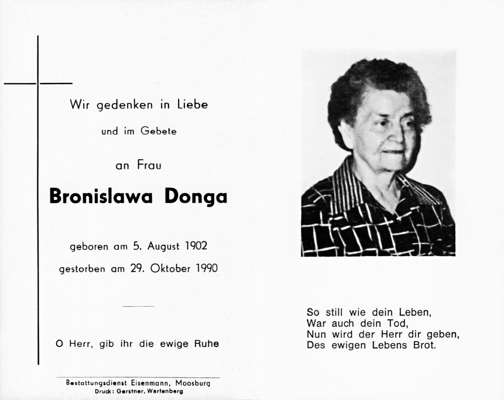 Wir gedenken in Liebe

und im Gebete

an Frau

Bronislawa Donga

geboren am 5. August 1902

gestorben am 29. Oktober 1990

O Herr, gib ihr die ewige Ruhe

Bestattungsdienst Eisenmann, Moosburg
Druck: Gerstner, Wartenberg

So still wie dein Leben,
War auch dein Tod,
Nun wird der Herr dir geben,
Des ewigen Lebens Brot.